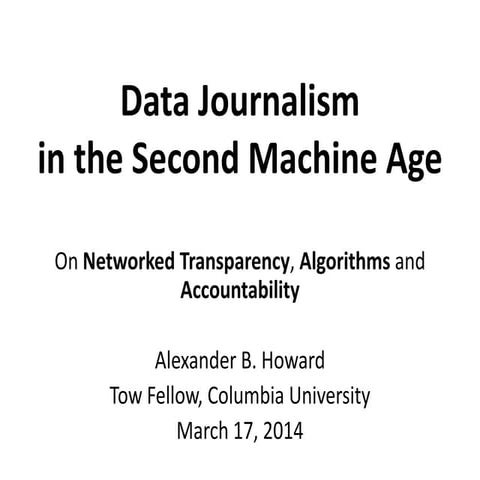 Data Journalism
in the Second Machine Age

On Networked Transparency, Algorithms and Accountability

Alexander B. Howard
Tow Fellow, Columbia University
March 17, 2014